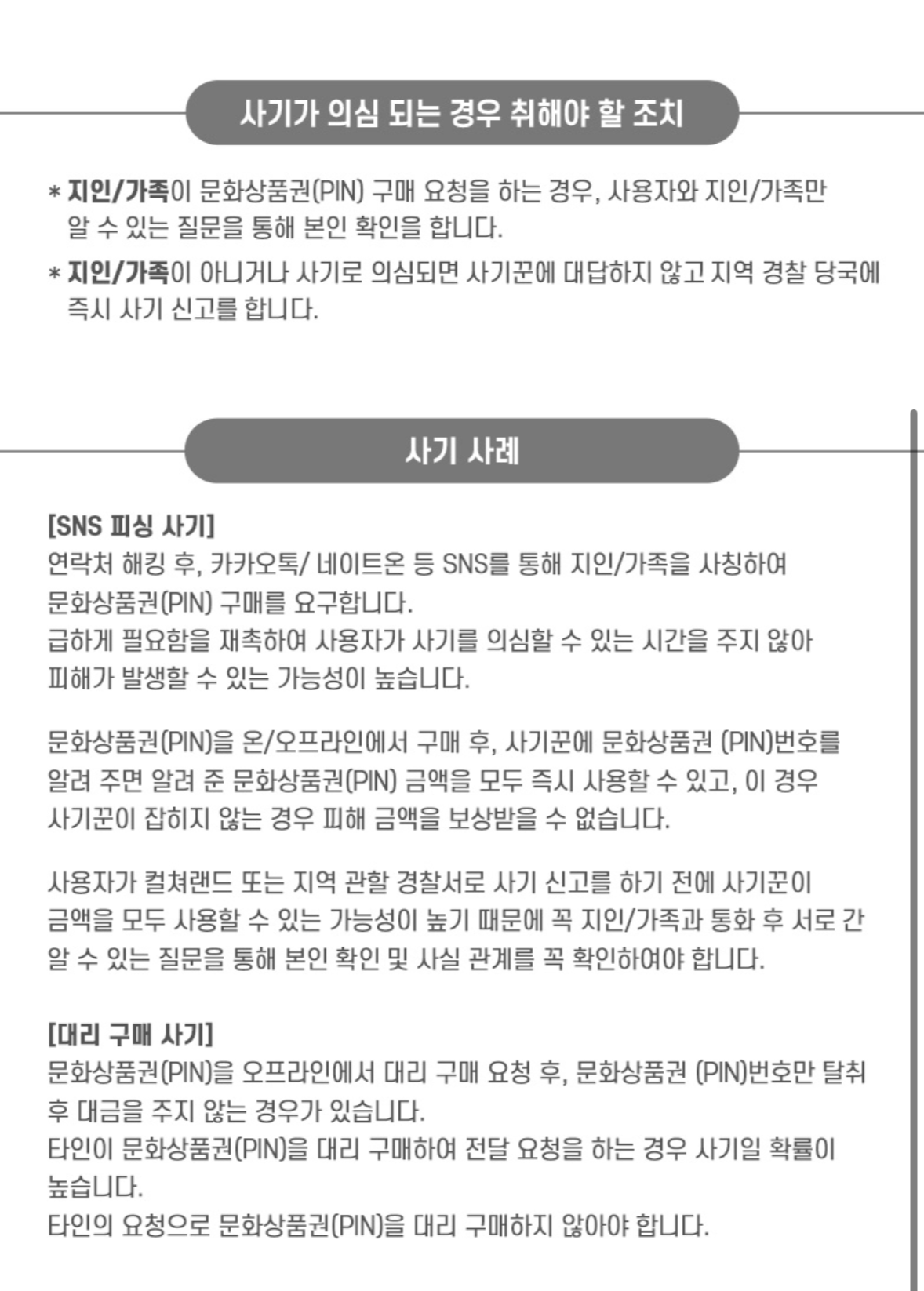 사기가 의심 되는 경우 취해야 할 조치

* 지인/가족이 문화상품권(PIN) 구매 요청을 하는 경우, 사용자와 지인/가족만 알 수 있는 질문을 통해 본인 확인을 합니다.

* 지인/가족이 아니거나 사기로 의심되면 사기꾼에 대답하지 않고 지역 경찰 당국에 즉시 사기 신고를 합니다.

사기 사례

[SNS 피싱 사기]
연락처 해킹 후, 카카오톡/ 네이트온 등 SNS를 통해 지인/가족을 사칭하여 문화상품권(PIN) 구매를 요구합니다.
급하게 필요함을 재촉하여 사용자가 사기를 의심할 수 있는 시간을 주지 않아 피해가 발생할 수 있는 가능성이 높습니다.

문화상품권(PIN)을 온/오프라인에서 구매 후, 사기꾼에 문화상품권 (PIN)번호를 알려 주면 알려 준 문화상품권(PIN) 금액을 모두 즉시 사용할 수 있고, 이 경우 사기꾼이 잡히지 않는 경우 피해 금액을 보상받을 수 없습니다.

사용자가 컬쳐랜드 또는 지역 관할 경찰서로 사기 신고를 하기 전에 사기꾼이 금액을 모두 사용할 수 있는 가능성이 높기 때문에 꼭 지인/가족과 통화 후 서로 간 알 수 있는 질문을 통해 본인 확인 및 사실 관계를 꼭 확인하여야 합니다.

[대리 구매 사기]
문화상품권(PIN)을 오프라인에서 대리 구매 요청 후, 문화상품권 (PIN)번호만 탈취 후 대금을 주지 않는 경우가 있습니다.
타인이 문화상품권(PIN)을 대리 구매하여 전달 요청을 하는 경우 사기일 확률이 높습니다.
타인의 요청으로 문화상품권(PIN)을 대리 구매하지 않아야 합니다.